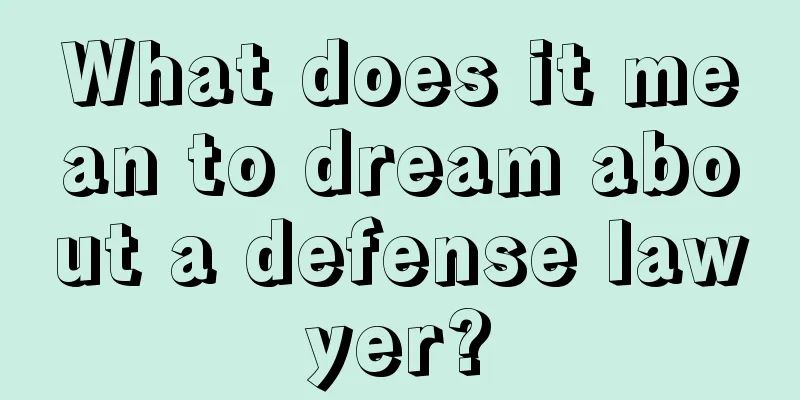 What does it mean to dream about a defense lawyer?